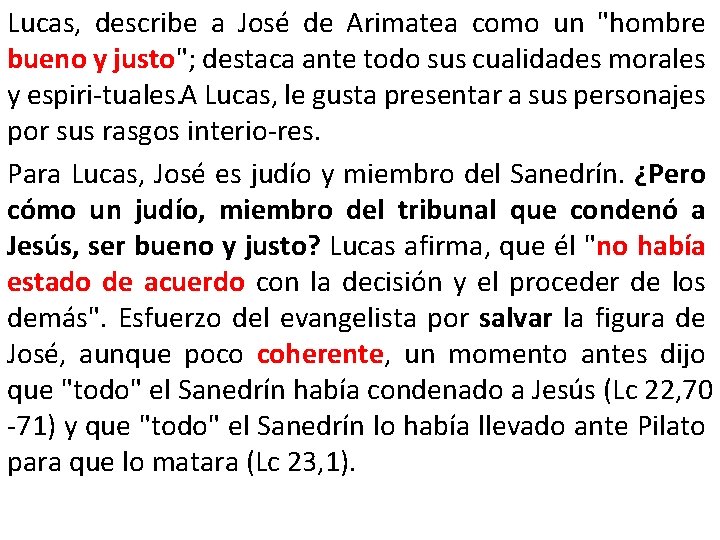 Lucas, describe a José de Arimatea como un "hombre bueno y justo"; destaca ante todo sus cualidades morales y espiri-tuales.A Lucas, le gusta presentar a sus personajes por sus rasgos interio-res.

Para Lucas, José es judío y miembro del Sanedrín. ¿Pero cómo un judío, miembro del tribunal que condenó a Jesús, ser bueno y justo? Lucas afirma, que él "no había estado de acuerdo con la decisión y el proceder de los demás". Esfuerzo del evangelista por salvar la figura de José, aunque poco coherente, un momento antes dijo que "todo" el Sanedrín había condenado a Jesús (Lc 22,70 -71) y que "todo" el Sanedrín lo había llevado ante Pilato para que lo matara (Lc 23,1).